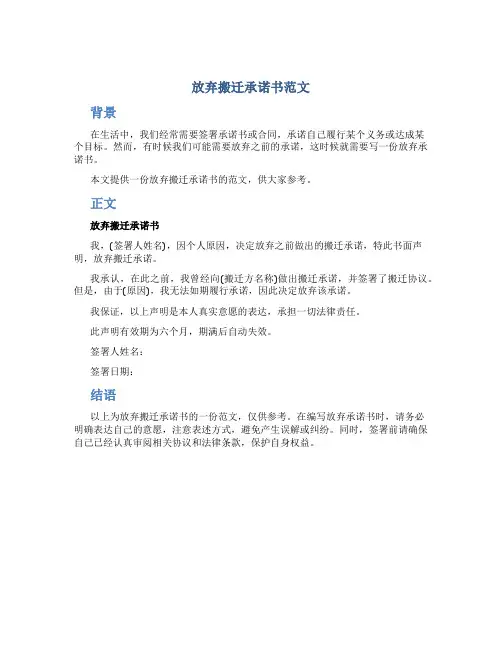 放弃搬迁承诺书范文

背景

在生活中，我们经常需要签署承诺书或合同，承诺自己履行某个义务或达成某个目标。然而，有时候我们可能需要放弃之前的承诺，这时候就需要写一份放弃承诺书。

本文提供一份放弃搬迁承诺书的范文，供大家参考。

正文

放弃搬迁承诺书

我，(签署人姓名)，因个人原因，决定放弃之前做出的搬迁承诺，特此书面声明，放弃搬迁承诺。

我承认，在此之前，我曾经向(搬迁方名称)做出搬迁承诺，并签署了搬迁协议。但是，由于(原因)，我无法如期履行承诺，因此决定放弃该承诺。

我保证，以上声明是本人真实意愿的表达，承担一切法律责任。

此声明有效期为六个月，期满后自动失效。

签署人姓名：

签署日期：

结语

以上为放弃搬迁承诺书的一份范文，仅供参考。在编写放弃承诺书时，请务必明确表达自己的意愿，注意表述方式，避免产生误解或纠纷。同时，签署前请确保自己已经认真审阅相关协议和法律条款，保护自身权益。